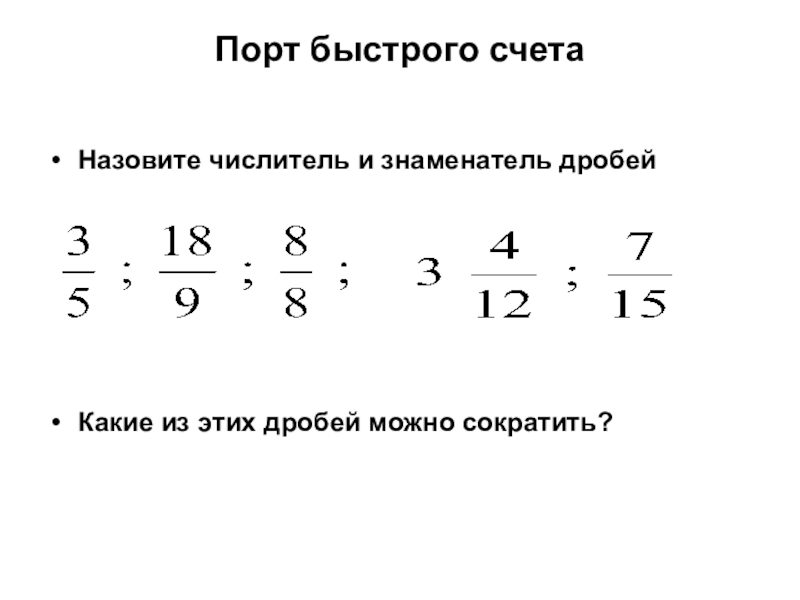 Порт быстрого счета

• Назовите числитель и знаменатель дробей

$\frac{3}{5}$ ; $\frac{18}{9}$ ; $\frac{8}{8}$ ; $3\frac{4}{12}$ ; $\frac{7}{15}$

• Какие из этих дробей можно сократить?